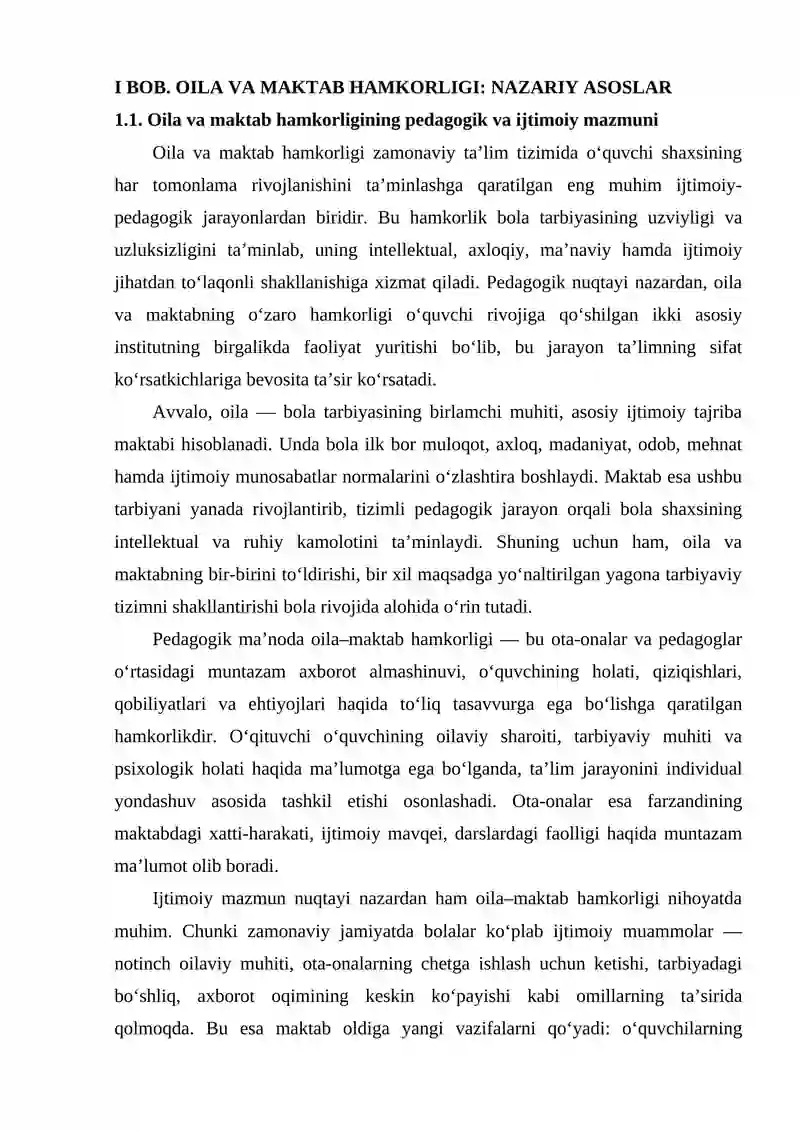 I BOB. OILA VA MAKTAB HAMKORLIGI: NAZARIY ASOSLAR

1.1. Oila va maktab hamkorligining pedagogik va ijtimoiy mazmuni

Oila va maktab hamkorligi zamonaviy ta'lim tizimida o'quvchi shaxsining har tomonlama rivojlanishini ta'minlashga qaratilgan eng muhim ijtimoiy-pedagogik jarayonlardan biridir. Bu hamkorlik bola tarbiyasining uzviyligi va uzluksizligini ta'minlab, uning intellektual, axloqiy, ma'naviy hamda ijtimoiy jihatdan to'laqonli shakllanishiga xizmat qiladi. Pedagogik nuqtayi nazardan, oila va maktabning o'zaro hamkorligi o'quvchi rivojiga qo'shilgan ikki asosiy institutning birgalikda faoliyat yuritishi bo'lib, bu jarayon ta'limning sifat ko'rsatkichlariga bevosita ta'sir ko'rsatadi.

Avvalo, oila — bola tarbiyasining birlamchi muhiti, asosiy ijtimoiy tajriba maktabi hisoblanadi. Unda bola ilk bor muloqot, axloq, madaniyat, odob, mehnat hamda ijtimoiy munosabatlar normalarini o'zlashtira boshlaydi. Maktab esa ushbu tarbiyani yanada rivojlantirib, tizimli pedagogik jarayon orqali bola shaxsining intellektual va ruhiy kamolotini ta'minlaydi. Shuning uchun ham, oila va maktabning bir-birini to'ldirishi, bir xil maqsadga yo'naltirilgan yagona tarbiyaviy tizimni shakllantirishi bola rivojida alohida o'rin tutadi.

Pedagogik ma'noda oila–maktab hamkorligi — bu ota-onalar va pedagoglar o'rtasidagi muntazam axborot almashinuvi, o'quvchining holati, qiziqishlari, qobiliyatlari va ehtiyojlari haqida to'liq tasavvurga ega bo'lishga qaratilgan hamkorlikdir. O'qituvchi o'quvchining oilaviy sharoiti, tarbiyaviy muhiti va psixologik holati haqida ma'lumotga ega bo'lganda, ta'lim jarayonini individual yondashuv asosida tashkil etishi osonlashadi. Ota-onalar esa farzandining maktabdagi xatti-harakati, ijtimoiy mavqei, darslardagi faolligi haqida muntazam ma'lumot olib boradi.

Ijtimoiy mazmun nuqtayi nazardan ham oila–maktab hamkorligi nihoyatda muhim. Chunki zamonaviy jamiyatda bolalar ko'plab ijtimoiy muammolar — notinch oilaviy muhiti, ota-onalarning chetga ishlash uchun ketishi, tarbiyadagi bo'shliq, axborot oqimining keskin ko'payishi kabi omillarning ta'sirida qolmoqda. Bu esa maktab oldiga yangi vazifalarni qo'yadi: o'quvchilarning